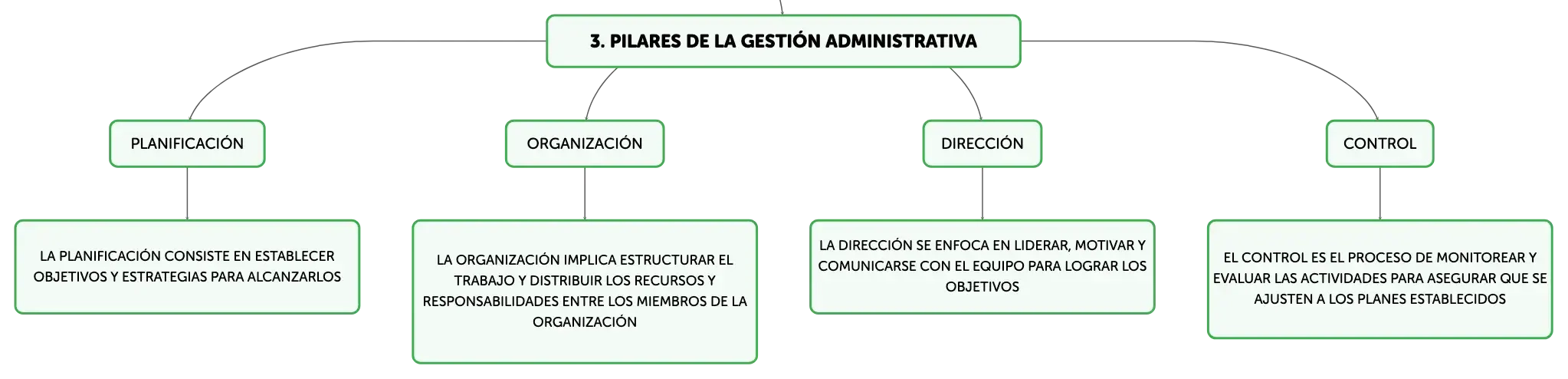 3. PILARES DE LA GESTIÓN ADMINISTRATIVA

PLANIFICACIÓN

LA PLANIFICACIÓN CONSISTE EN ESTABLECER OBJETIVOS Y ESTRATEGIAS PARA ALCANZARLOS

ORGANIZACIÓN

LA ORGANIZACIÓN IMPLICA ESTRUCTURAR EL TRABAJO Y DISTRIBUIR LOS RECURSOS Y RESPONSABILIDADES ENTRE LOS MIEMBROS DE LA ORGANIZACIÓN

DIRECCIÓN

LA DIRECCIÓN SE ENFOCA EN LIDERAR, MOTIVAR Y COMUNICARSE CON EL EQUIPO PARA LOGRAR LOS OBJETIVOS

CONTROL

EL CONTROL ES EL PROCESO DE MONITOREAR Y EVALUAR LAS ACTIVIDADES PARA ASEGURAR QUE SE AJUSTEN A LOS PLANES ESTABLECIDOS